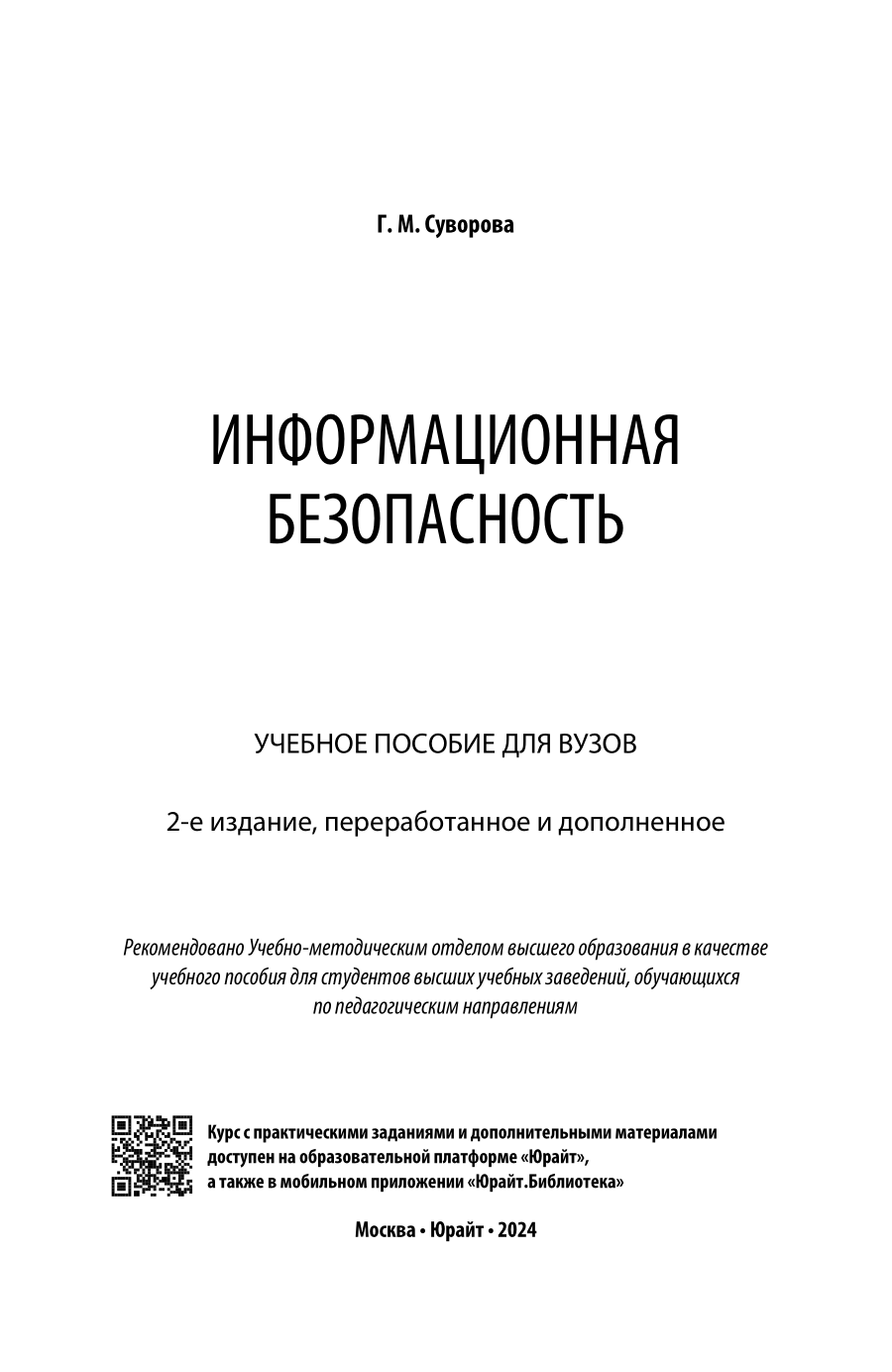 Г. М. Суворова

ИНФОРМАЦИОННАЯ БЕЗОПАСНОСТЬ

УЧЕБНОЕ ПОСОБИЕ ДЛЯ ВУЗОВ

2-е издание, переработанное и дополненное

Рекомендовано Учебно-методическим отделом высшего образования в качестве учебного пособия для студентов высших учебных заведений, обучающихся по педагогическим направлениям

Курс с практическими заданиями и дополнительными материалами доступен на образовательной платформе «Юрайт», а также в мобильном приложении «Юрайт.Библиотека»

Москва • Юрайт • 2024